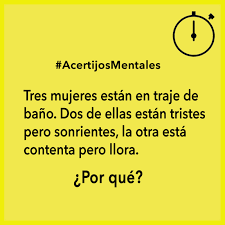 #AcertijosMentales

Tres mujeres están en traje de baño. Dos de ellas están tristes pero sonrientes, la otra está contenta pero llora.

¿Por qué?